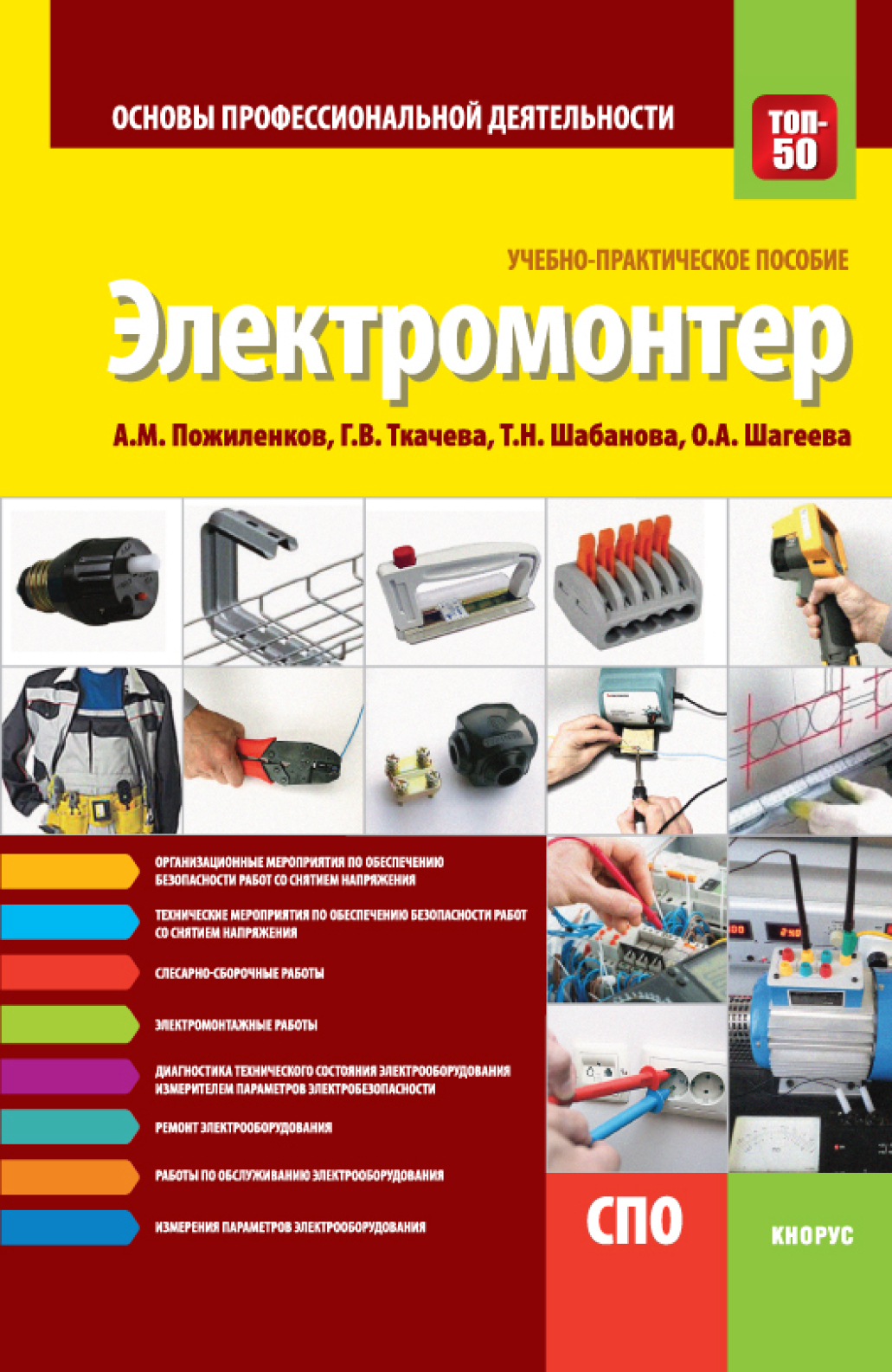 ОСНОВЫ ПРОФЕССИОНАЛЬНОЙ ДЕЯТЕЛЬНОСТИ

ТОП-50

УЧЕБНО-ПРАКТИЧЕСКОЕ ПОСОБИЕ

Электромонтер

А.М. Пожиленков, Г.В. Ткачева, Т.Н. Шабанова, О.А. Шагеева

ОРГАНИЗАЦИОННЫЕ МЕРОПРИЯТИЯ ПО ОБЕСПЕЧЕНИЮ БЕЗОПАСНОСТИ РАБОТ СО СНЯТИЕМ НАПРЯЖЕНИЯ

ТЕХНИЧЕСКИЕ МЕРОПРИЯТИЯ ПО ОБЕСПЕЧЕНИЮ БЕЗОПАСНОСТИ РАБОТ СО СНЯТИЕМ НАПРЯЖЕНИЯ

СЛЕСАРНО-СБОРОЧНЫЕ РАБОТЫ

ЭЛЕКТРОМОНТАЖНЫЕ РАБОТЫ

ДИАГНОСТИКА ТЕХНИЧЕСКОГО СОСТОЯНИЯ ЭЛЕКТРООБОРУДОВАНИЯ ИЗМЕРИТЕЛЕМ ПАРАМЕТРОВ ЭЛЕКТРОБЕЗОПАСНОСТИ

РЕМОНТ ЭЛЕКТРООБОРУДОВАНИЯ

РАБОТЫ ПО ОБСЛУЖИВАНИЮ ЭЛЕКТРООБОРУДОВАНИЯ

ИЗМЕРЕНИЯ ПАРАМЕТРОВ ЭЛЕКТРООБОРУДОВАНИЯ

СПО

КНОРУС